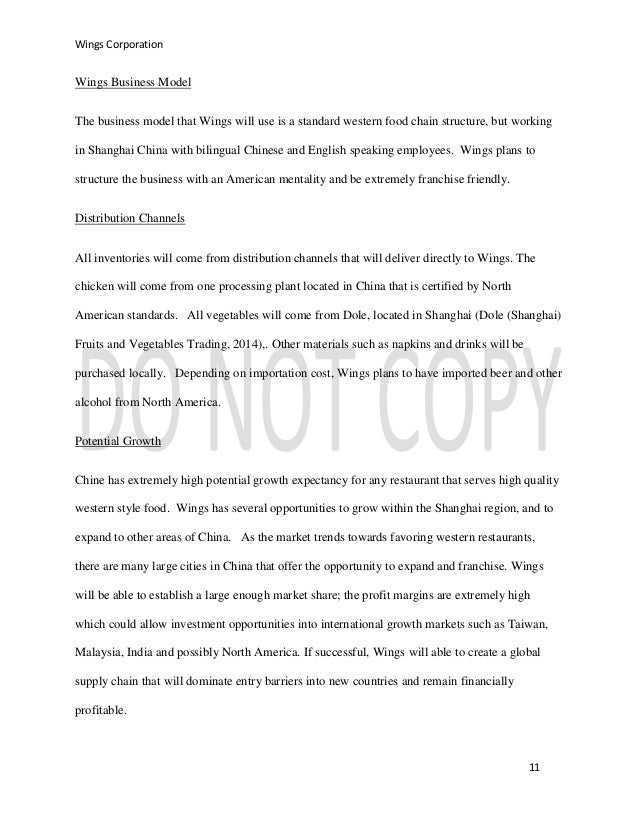 Wings Corporation

Wings Business Model

The business model that Wings will use is a standard western food chain structure, but working in Shanghai China with bilingual Chinese and English speaking employees. Wings plans to structure the business with an American mentality and be extremely franchise friendly.

Distribution Channels

All inventories will come from distribution channels that will deliver directly to Wings. The chicken will come from one processing plant located in China that is certified by North American standards. All vegetables will come from Dole, located in Shanghai (Dole (Shanghai) Fruits and Vegetables Trading, 2014),. Other materials such as napkins and drinks will be purchased locally. Depending on importation cost, Wings plans to have imported beer and other alcohol from North America.

DO NOT COPY

Potential Growth

Chine has extremely high potential growth expectancy for any restaurant that serves high quality western style food. Wings has several opportunities to grow within the Shanghai region, and to expand to other areas of China. As the market trends towards favoring western restaurants, there are many large cities in China that offer the opportunity to expand and franchise. Wings will be able to establish a large enough market share; the profit margins are extremely high which could allow investment opportunities into international growth markets such as Taiwan, Malaysia, India and possibly North America. If successful, Wings will able to create a global supply chain that will dominate entry barriers into new countries and remain financially profitable.

11